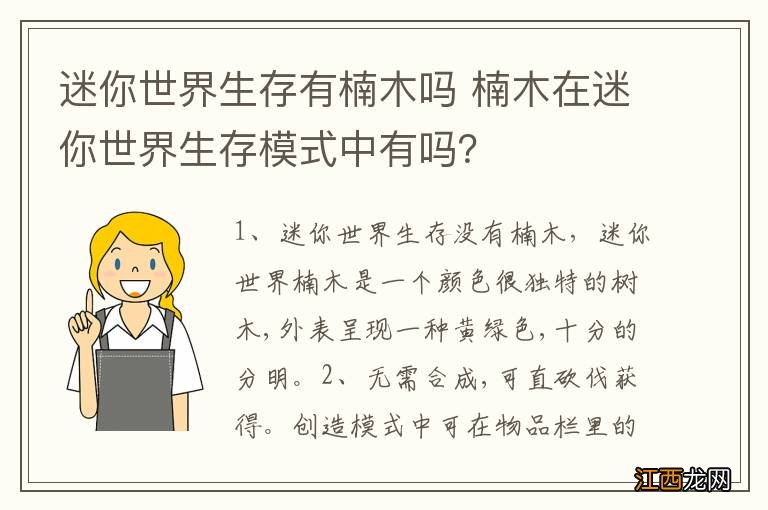 迷你世界生存有楠木吗 楠木在迷你世界生存模式中有吗?

1、迷你世界生存没有楠木，迷你世界楠木是一个颜色很独特的树木，外表呈现一种黄绿色，十分的分明。2、无需合成，可直砍伐获得。创造模式中可在物品栏里的

江西龙网